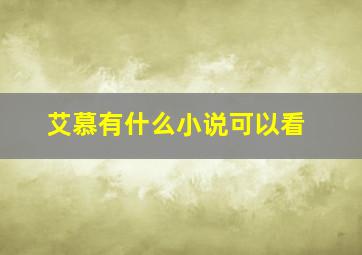 艾慕有什么小说可以看